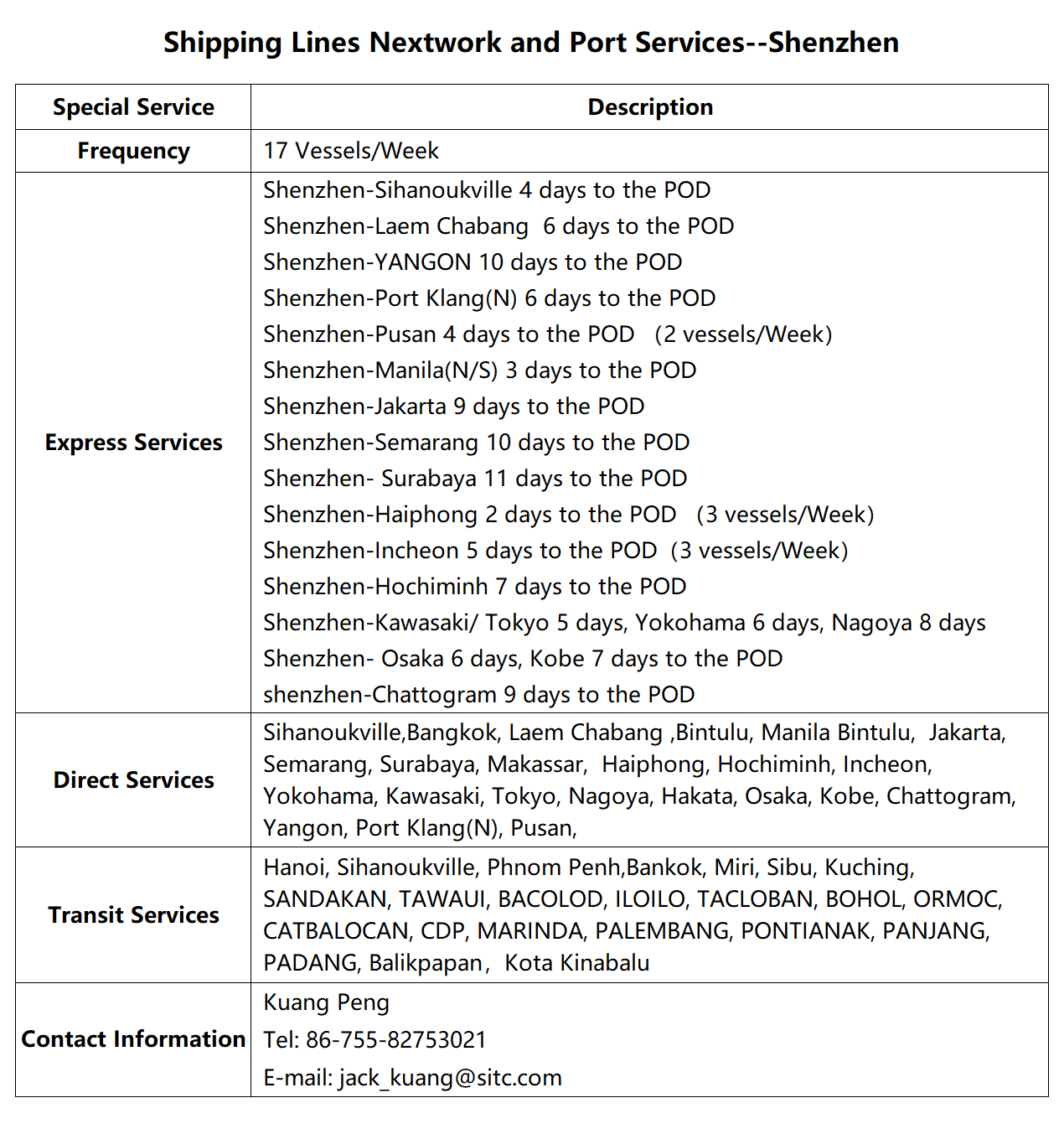 Shipping Lines Nextwork and Port Services--Shenzhen

| Special Service | Description |
|---|---|
| Frequency | 17 Vessels/Week |
| Express Services | Shenzhen-Sihanoukville 4 days to the POD<br>Shenzhen-Laem Chabang 6 days to the POD<br>Shenzhen-YANGON 10 days to the POD<br>Shenzhen-Port Klang(N) 6 days to the POD<br>Shenzhen-Pusan 4 days to the POD (2 vessels/Week)<br>Shenzhen-Manila(N/S) 3 days to the POD<br>Shenzhen-Jakarta 9 days to the POD<br>Shenzhen-Semarang 10 days to the POD<br>Shenzhen- Surabaya 11 days to the POD<br>Shenzhen-Haiphong 2 days to the POD (3 vessels/Week)<br>Shenzhen-Incheon 5 days to the POD (3 vessels/Week)<br>Shenzhen-Hochiminh 7 days to the POD<br>Shenzhen-Kawasaki/ Tokyo 5 days, Yokohama 6 days, Nagoya 8 days<br>Shenzhen- Osaka 6 days, Kobe 7 days to the POD<br>shenzhen-Chattogram 9 days to the POD |
| Direct Services | Sihanoukville,Bangkok, Laem Chabang ,Bintulu, Manila Bintulu, Jakarta, Semarang, Surabaya, Makassar, Haiphong, Hochiminh, Incheon, Yokohama, Kawasaki, Tokyo, Nagoya, Hakata, Osaka, Kobe, Chattogram, Yangon, Port Klang(N), Pusan, |
| Transit Services | Hanoi, Sihanoukville, Phnom Penh,Bankok, Miri, Sibu, Kuching, SANDAKAN, TAWAUI, BACOLOD, ILOILO, TACLOBAN, BOHOL, ORMOC, CATBALOCAN, CDP, MARINDA, PALEMBANG, PONTIANAK, PANJANG, PADANG, Balikpapan, Kota Kinabalu |
| Contact Information | Kuang Peng<br>Tel: 86-755-82753021<br>E-mail: jack_kuang@sitc.com |